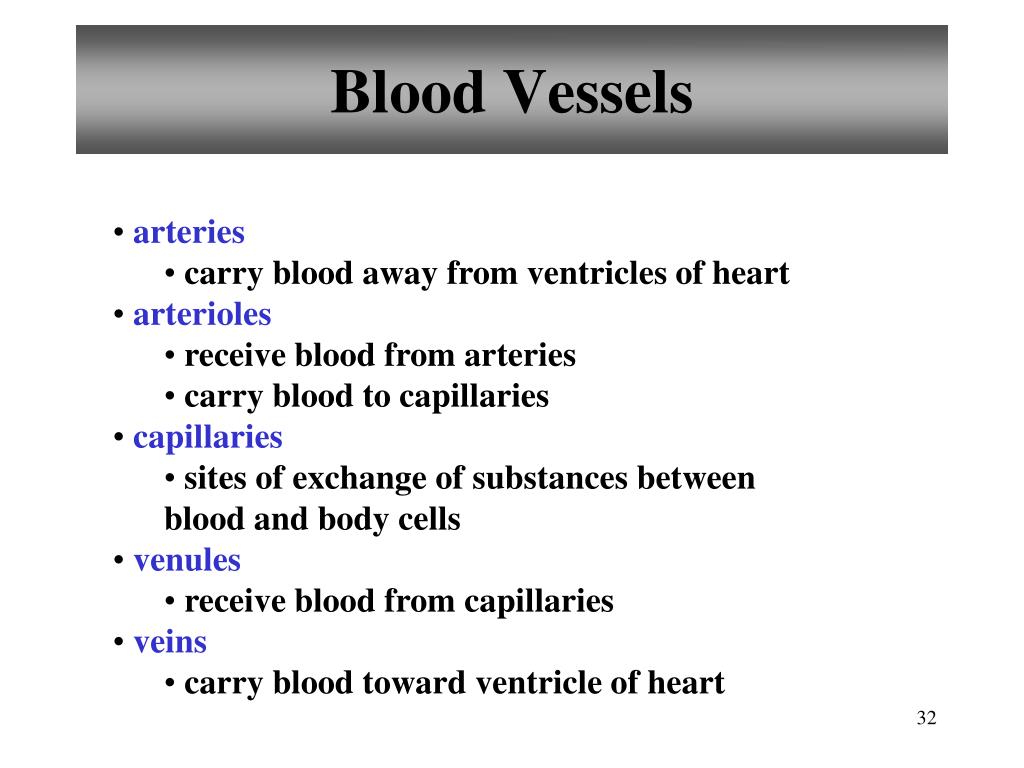 Blood Vessels

• arteries
  • carry blood away from ventricles of heart
• arterioles
  • receive blood from arteries
  • carry blood to capillaries
• capillaries
  • sites of exchange of substances between blood and body cells
• venules
  • receive blood from capillaries
• veins
  • carry blood toward ventricle of heart

32